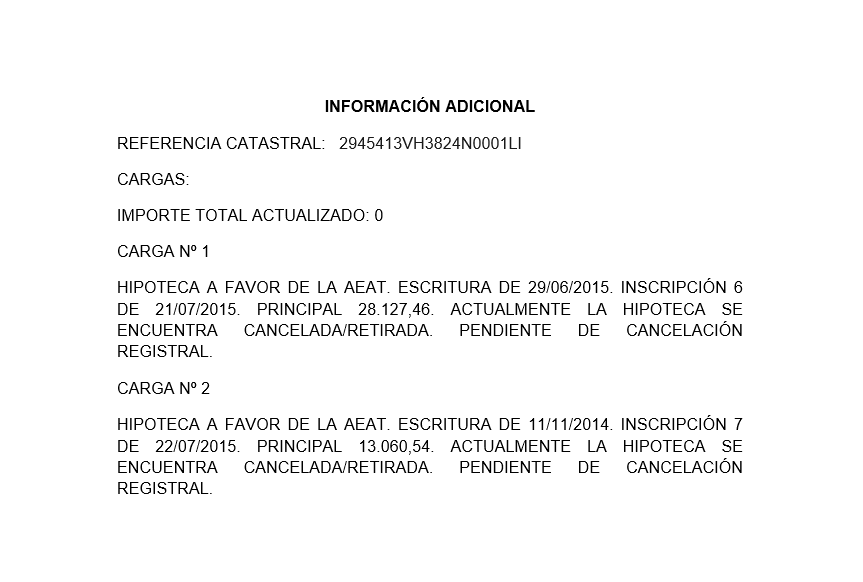 INFORMACIÓN ADICIONAL

REFERENCIA CATASTRAL: 2945413VH3824N0001LI

CARGAS:

IMPORTE TOTAL ACTUALIZADO: 0

CARGA Nº 1

HIPOTECA A FAVOR DE LA AEAT. ESCRITURA DE 29/06/2015. INSCRIPCIÓN 6 DE 21/07/2015. PRINCIPAL 28.127,46. ACTUALMENTE LA HIPOTECA SE ENCUENTRA CANCELADA/RETIRADA. PENDIENTE DE CANCELACIÓN REGISTRAL.

CARGA Nº 2

HIPOTECA A FAVOR DE LA AEAT. ESCRITURA DE 11/11/2014. INSCRIPCIÓN 7 DE 22/07/2015. PRINCIPAL 13.060,54. ACTUALMENTE LA HIPOTECA SE ENCUENTRA CANCELADA/RETIRADA. PENDIENTE DE CANCELACIÓN REGISTRAL.